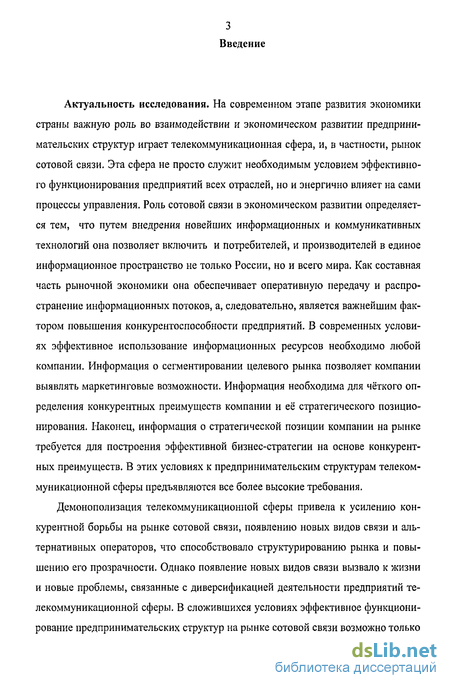 3

Введение

Актуальность исследования. На современном этапе развития экономики страны важную роль во взаимодействии и экономическом развитии предпринимательских структур играет телекоммуникационная сфера, и, в частности, рынок сотовой связи. Эта сфера не просто служит необходимым условием эффективного функционирования предприятий всех отраслей, но и энергично влияет на сами процессы управления. Роль сотовой связи в экономическом развитии определяется тем, что путем внедрения новейших информационных и коммуникативных технологий она позволяет включить и потребителей, и производителей в единое информационное пространство не только России, но и всего мира. Как составная часть рыночной экономики она обеспечивает оперативную передачу и распространение информационных потоков, а, следовательно, является важнейшим фактором повышения конкурентоспособности предприятий. В современных условиях эффективное использование информационных ресурсов необходимо любой компании. Информация о сегментировании целевого рынка позволяет компании выявлять маркетинговые возможности. Информация необходима для чёткого определения конкурентных преимуществ компании и её стратегического позиционирования. Наконец, информация о стратегической позиции компании на рынке требуется для построения эффективной бизнес-стратегии на основе конкурентных преимуществ. В этих условиях к предпринимательским структурам телекоммуникационной сферы предъявляются все более высокие требования.

Демонополизация телекоммуникационной сферы привела к усилению конкурентной борьбы на рынке сотовой связи, появлению новых видов связи и альтернативных операторов, что способствовало структурированию рынка и повышению его прозрачности. Однако появление новых видов связи вызвало к жизни и новые проблемы, связанные с диверсификацией деятельности предприятий телекоммуникационной сферы. В сложившихся условиях эффективное функционирование предпринимательских структур на рынке сотовой связи возможно только

dsLib.net
библиотека диссертаций